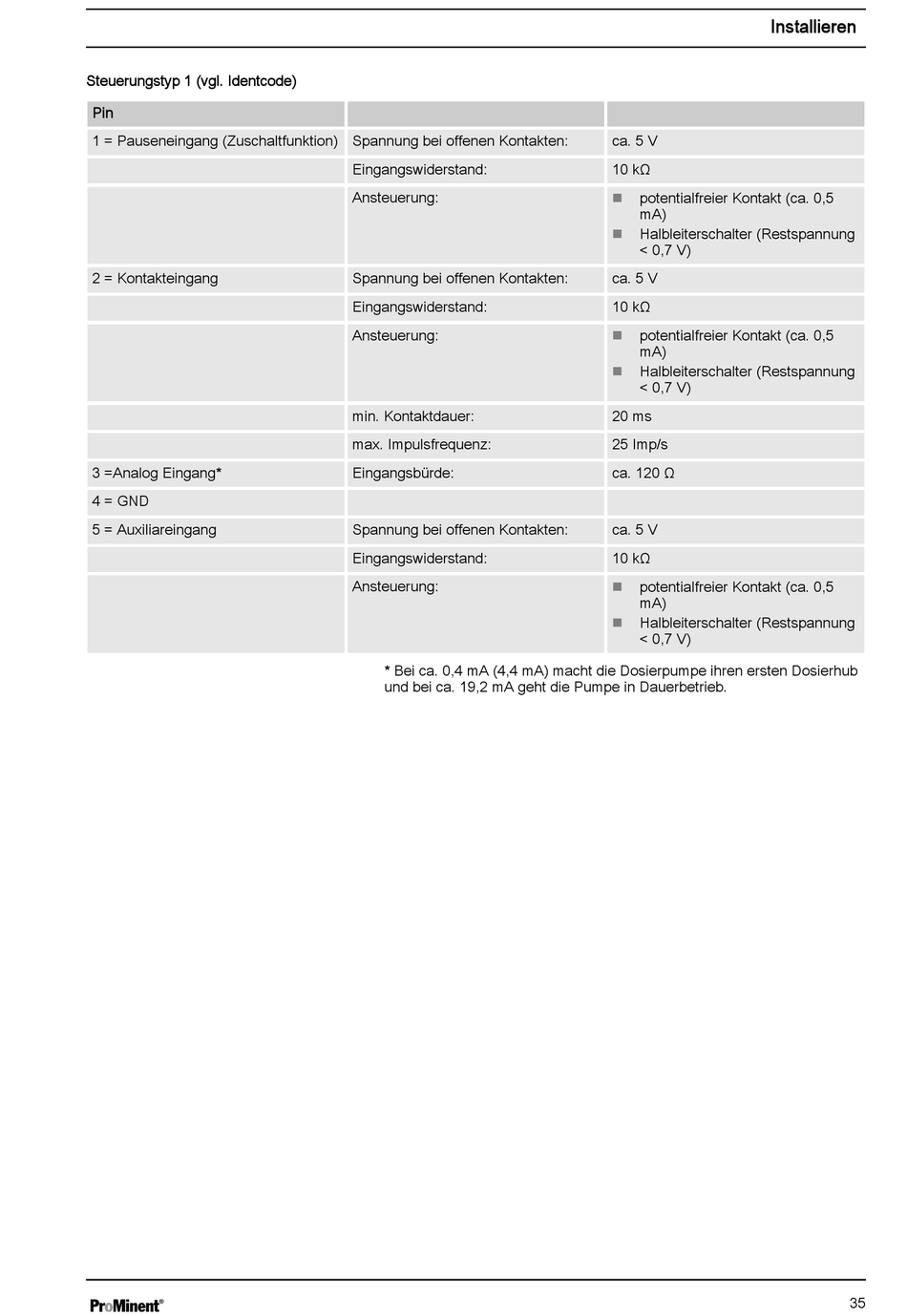 Installieren

Steuerungstyp 1 (vgl. Identcode)

| Pin | | |
|---|---|---|
| 1 = Pauseneingang (Zuschaltfunktion) | Spannung bei offenen Kontakten: | ca. 5 V |
| | Eingangswiderstand: | 10 kΩ |
| | Ansteuerung: | ■ potentialfreier Kontakt (ca. 0,5 mA) ■ Halbleiterschalter (Restspannung < 0,7 V) |
| 2 = Kontakteingang | Spannung bei offenen Kontakten: | ca. 5 V |
| | Eingangswiderstand: | 10 kΩ |
| | Ansteuerung: | ■ potentialfreier Kontakt (ca. 0,5 mA) ■ Halbleiterschalter (Restspannung < 0,7 V) |
| | min. Kontaktdauer: | 20 ms |
| | max. Impulsfrequenz: | 25 Imp/s |
| 3 =Analog Eingang* | Eingangsbürde: | ca. 120 Ω |
| 4 = GND | | |
| 5 = Auxiliareingang | Spannung bei offenen Kontakten: | ca. 5 V |
| | Eingangswiderstand: | 10 kΩ |
| | Ansteuerung: | ■ potentialfreier Kontakt (ca. 0,5 mA) ■ Halbleiterschalter (Restspannung < 0,7 V) |

* Bei ca. 0,4 mA (4,4 mA) macht die Dosierpumpe ihren ersten Dosierhub und bei ca. 19,2 mA geht die Pumpe in Dauerbetrieb.

ProMinent®

35